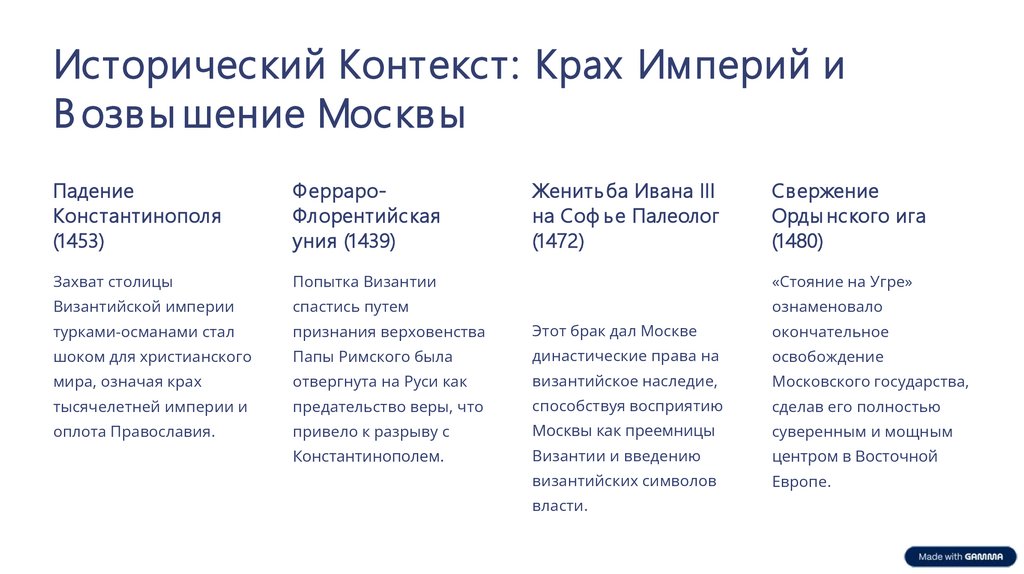 Исторический Контекст: Крах Империй и Возвышение Москвы

Падение Константинополя (1453)

Захват столицы Византийской империи турками-османами стал шоком для христианского мира, означая крах тысячелетней империи и оплота Православия.

Ферраро-Флорентийская уния (1439)

Попытка Византии спастись путем признания верховенства Папы Римского была отвергнута на Руси как предательство веры, что привело к разрыву с Константинополем.

Женитьба Ивана III на Софье Палеолог (1472)

Этот брак дал Москве династические права на византийское наследие, способствуя восприятию Москвы как преемницы Византии и введению византийских символов власти.

Свержение Ордынского ига (1480)

«Стояние на Угре» ознаменовало окончательное освобождение Московского государства, сделав его полностью суверенным и мощным центром в Восточной Европе.

Made with GAMMA